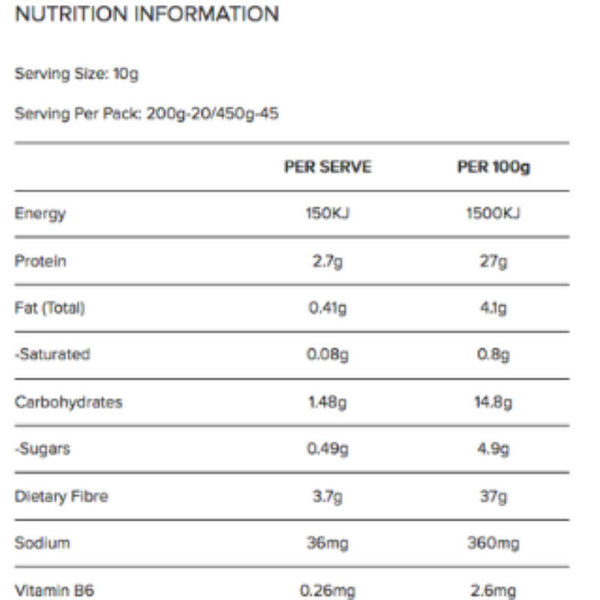 NUTRITION INFORMATION

Serving Size: 10g

Serving Per Pack: 200g-20/450g-45

|  | PER SERVE | PER 100g |
|---|---|---|
| Energy | 150KJ | 1500KJ |
| Protein | 2.7g | 27g |
| Fat (Total) | 0.41g | 4.1g |
| -Saturated | 0.08g | 0.8g |
| Carbohydrates | 1.48g | 14.8g |
| -Sugars | 0.49g | 4.9g |
| Dietary Fibre | 3.7g | 37g |
| Sodium | 36mg | 360mg |
| Vitamin B6 | 0.26mg | 2.6mg |